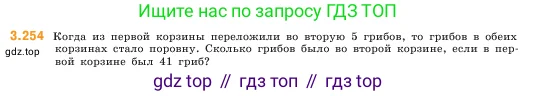 Ищите нас по запросу ГДЗ ТОП

3.254 Когда из первой корзины переложили во вторую 5 грибов, то грибов в обеих корзинах стало поровну. Сколько грибов было во второй корзине, если в первой корзине был 41 гриб?

gdz.top

gdz top // гдз топ // гдз top